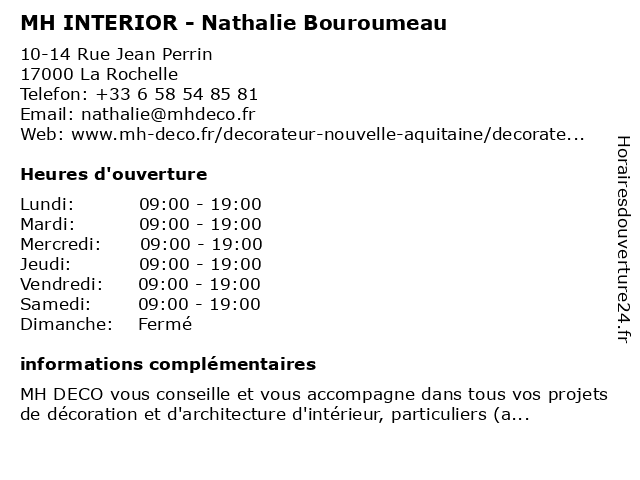 MH INTERIOR - Nathalie Bouroumeau

10-14 Rue Jean Perrin
17000 La Rochelle
Telefon: +33 6 58 54 85 81
Email: nathalie@mhdeco.fr
Web: www.mh-deco.fr/decorateur-nouvelle-aquitaine/decorate...

Heures d'ouverture

| | |
|---|---|
| Lundi: | 09:00 - 19:00 |
| Mardi: | 09:00 - 19:00 |
| Mercredi: | 09:00 - 19:00 |
| Jeudi: | 09:00 - 19:00 |
| Vendredi: | 09:00 - 19:00 |
| Samedi: | 09:00 - 19:00 |
| Dimanche: | Fermé |

informations complémentaires

MH DECO vous conseille et vous accompagne dans tous vos projets de décoration et d'architecture d'intérieur, particuliers (a...

Horairesdouverture24.fr